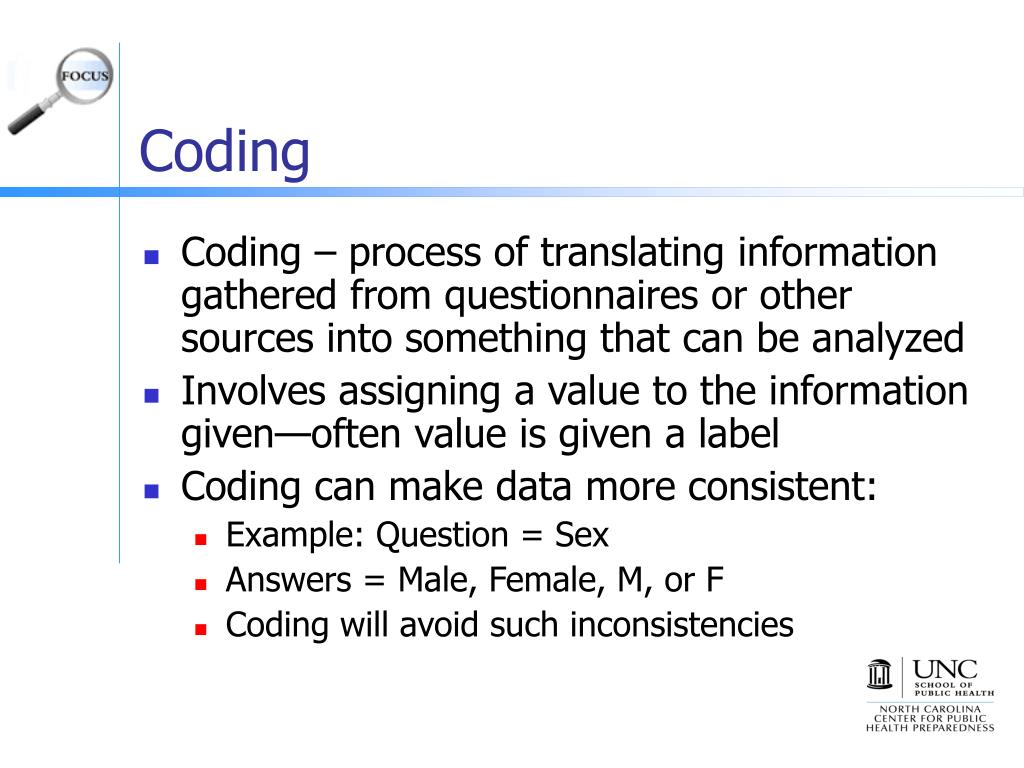 FOCUS

Coding

- Coding – process of translating information gathered from questionnaires or other sources into something that can be analyzed
- Involves assigning a value to the information given—often value is given a label
- Coding can make data more consistent:
  - Example: Question = Sex
  - Answers = Male, Female, M, or F
  - Coding will avoid such inconsistencies

UNC
SCHOOL OF
PUBLIC HEALTH
NORTH CAROLINA
CENTER FOR PUBLIC
HEALTH PREPAREDNESS